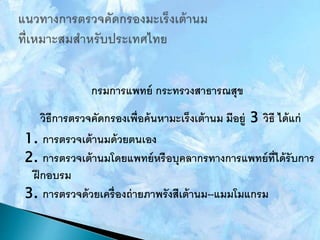 แนวทางการตรวจคัดกรองมะเร็งเต้านม
ที่เหมาะสมสำหรับประเทศไทย

กรมการแพทย์ กระทรวงสาธารณสุข

วิธีการตรวจคัดกรองเพื่อค้นหามะเร็งเต้านม มีอยู่ 3 วิธี ได้แก่

1. การตรวจเต้านมด้วยตนเอง

2. การตรวจเต้านมโดยแพทย์หรือบุคลากรทางการแพทย์ที่ได้รับการฝึกอบรม

3. การตรวจด้วยเครื่องถ่ายภาพรังสีเต้านม–แมมโมแกรม